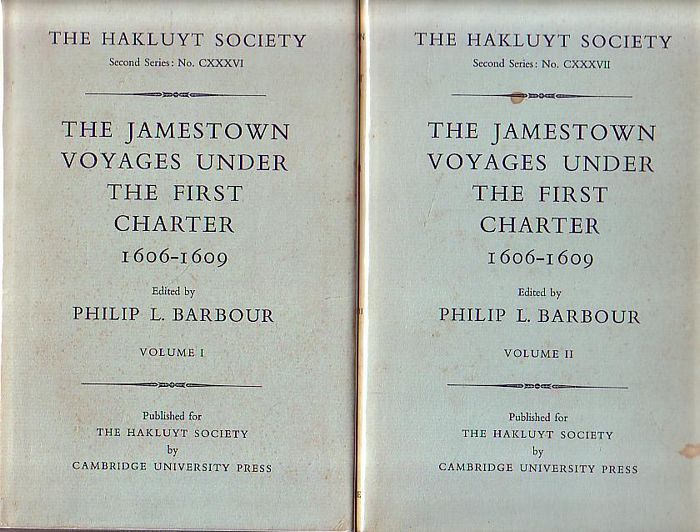 THE HAKLUYT SOCIETY
Second Series: No. CXXXVI

THE JAMESTOWN
VOYAGES UNDER
THE FIRST
CHARTER
1606-1609

Edited by
PHILIP L. BARBOUR

VOLUME I

Published for
THE HAKLUYT SOCIETY
by
CAMBRIDGE UNIVERSITY PRESS

THE HAKLUYT SOCIETY
Second Series: No. CXXXVII

THE JAMESTOWN
VOYAGES UNDER
THE FIRST
CHARTER
1606-1609

Edited by
PHILIP L. BARBOUR

VOLUME II

Published for
THE HAKLUYT SOCIETY
by
CAMBRIDGE UNIVERSITY PRESS